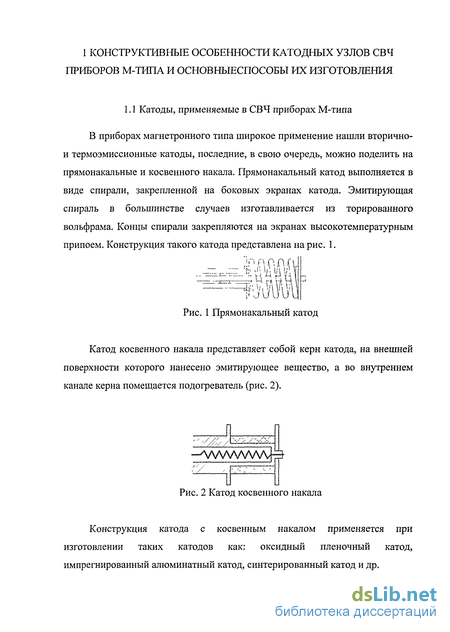 1 КОНСТРУКТИВНЫЕ ОСОБЕННОСТИ КАТОДНЫХ УЗЛОВ СВЧ ПРИБОРОВ М-ТИПА И ОСНОВНЫЕСПОСОБЫ ИХ ИЗГОТОВЛЕНИЯ

1.1 Катоды, применяемые в СВЧ приборах М-типа

В приборах магнетронного типа широкое применение нашли вторично- и термоэмиссионные катоды, последние, в свою очередь, можно поделить на прямонакальные и косвенного накала. Прямонакальный катод выполняется в виде спирали, закрепленной на боковых экранах катода. Эмитирующая спираль в большинстве случаев изготавливается из торированного вольфрама. Концы спирали закрепляются на экранах высокотемпературным припоем. Конструкция такого катода представлена на рис. 1.

Рис. 1 Прямонакальный катод

Катод косвенного накала представляет собой керн катода, на внешней поверхности которого нанесено эмитирующее вещество, а во внутреннем канале керна помещается подогреватель (рис. 2).

Рис. 2 Катод косвенного накала

Конструкция катода с косвенным накалом применяется при изготовлении таких катодов как: оксидный пленочный катод, импрегнированный алюминатный катод, синтерированный катод и др.

dsLib.net
библиотека диссертаций